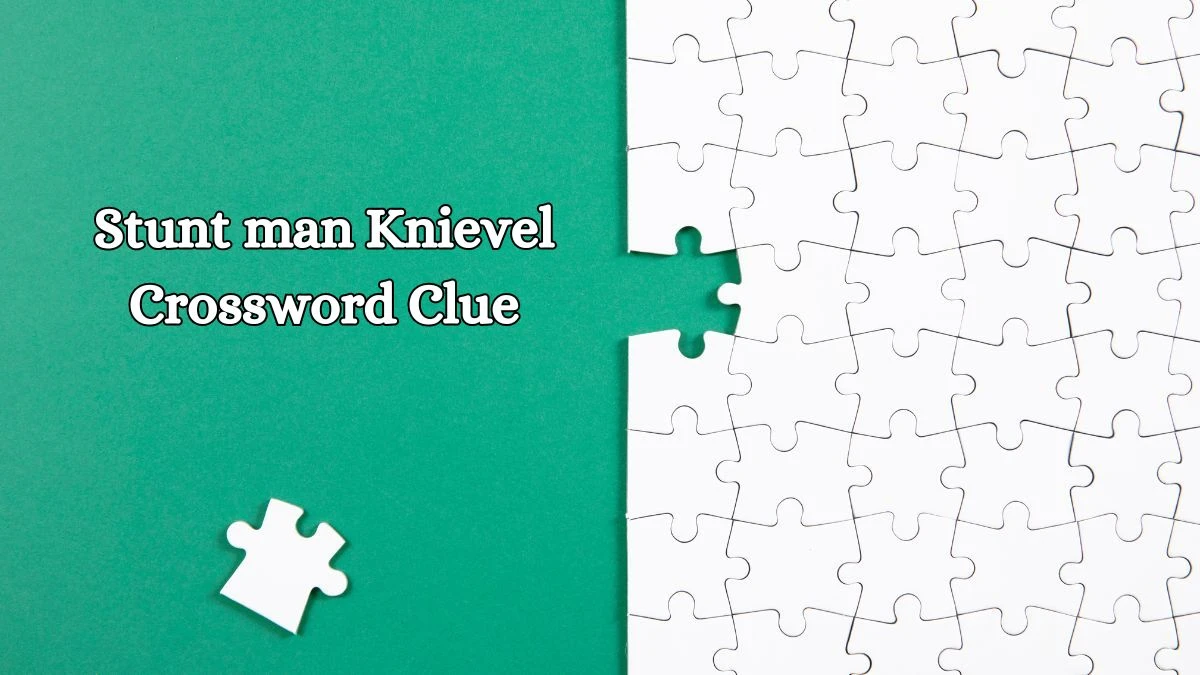 Stunt man Knievel
Crossword Clue